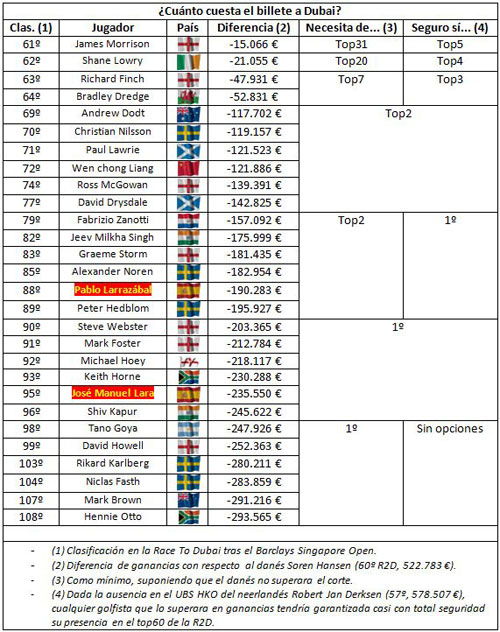 ¿Cuánto cuesta el billete a Dubai?

| Clas. (1) | Jugador | País | Diferencia (2) | Necesita de... (3) | Seguro sí... (4) |
|---|---|---|---|---|---|
| 61º | James Morrison | | -15.066 € | Top31 | Top5 |
| 62º | Shane Lowry | | -21.055 € | Top20 | Top4 |
| 63º | Richard Finch | | -47.931 € | Top7 | Top3 |
| 64º | Bradley Dredge | | -52.831 € | | |
| 69º | Andrew Dodt | | -117.702 € | Top2 | |
| 70º | Christian Nilsson | | -119.157 € | | |
| 71º | Paul Lawrie | | -121.523 € | | |
| 72º | Wen chong Liang | | -121.886 € | | |
| 74º | Ross McGowan | | -139.391 € | | |
| 77º | David Drysdale | | -142.825 € | | |
| 79º | Fabrizio Zanotti | | -157.092 € | Top2 | 1º |
| 82º | Jeev Milkha Singh | | -175.999 € | | |
| 83º | Graeme Storm | | -181.435 € | | |
| 85º | Alexander Noren | | -182.954 € | | |
| 88º | Pablo Larrazábal | | -190.283 € | | |
| 89º | Peter Hedblom | | -195.927 € | | |
| 90º | Steve Webster | | -203.365 € | 1º | |
| 91º | Mark Foster | | -212.784 € | | |
| 92º | Michael Hoey | | -218.117 € | | |
| 93º | Keith Horne | | -230.288 € | | |
| 95º | José Manuel Lara | | -235.550 € | | |
| 96º | Shiv Kapur | | -245.622 € | | |
| 98º | Tano Goya | | -247.926 € | 1º | Sin opciones |
| 99º | David Howell | | -252.363 € | | |
| 103º | Rikard Karlberg | | -280.211 € | | |
| 104º | Niclas Fasth | | -283.859 € | | |
| 107º | Mark Brown | | -291.216 € | | |
| 108º | Hennie Otto | | -293.565 € | | |

- (1) Clasificación en la Race To Dubai tras el Barclays Singapore Open.
- (2) Diferencia de ganancias con respecto al danés Soren Hansen (60º R2D, 522.783 €).
- (3) Como mínimo, suponiendo que el danés no superara el corte.
- (4) Dada la ausencia en el UBS HKO del neerlandés Robert Jan Derksen (57º, 578.507 €), cualquier golfista que lo superara en ganancias tendría garantizada casi con total seguridad su presencia en el top60 de la R2D.